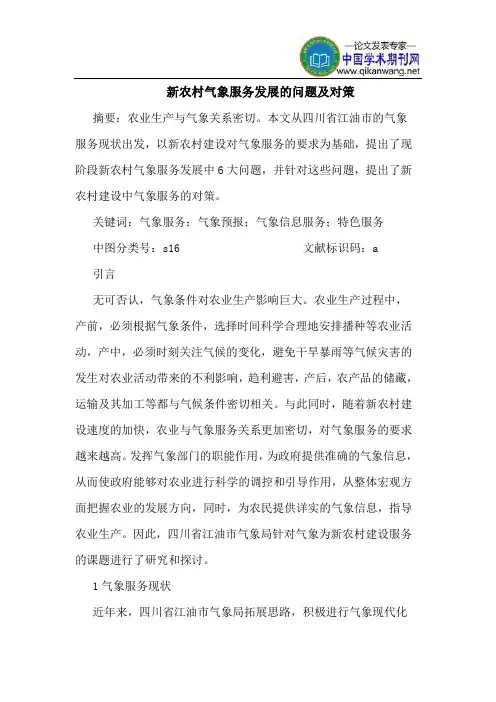 —论文发表专家—
中国学术期刊网
www.qikanwang.net

新农村气象服务发展的问题及对策

摘要：农业生产与气象关系密切。本文从四川省江油市的气象服务现状出发，以新农村建设对气象服务的要求为基础，提出了现阶段新农村气象服务发展中6大问题，并针对这些问题，提出了新农村建设中气象服务的对策。

关键词：气象服务；气象预报；气象信息服务；特色服务

中图分类号：s16　　文献标识码：a

引言

无可否认，气象条件对农业生产影响巨大。农业生产过程中，产前，必须根据气象条件，选择时间科学合理地安排播种等农业活动，产中，必须时刻关注气候的变化，避免干旱暴雨等气候灾害的发生对农业活动带来的不利影响，趋利避害，产后，农产品的储藏，运输及其加工等都与气候条件密切相关。与此同时，随着新农村建设速度的加快，农业与气象服务关系更加密切，对气象服务的要求越来越高。发挥气象部门的职能作用，为政府提供准确的气象信息，从而使政府能够对农业进行科学的调控和引导作用，从整体宏观方面把握农业的发展方向，同时，为农民提供详实的气象信息，指导农业生产。因此，四川省江油市气象局针对气象为新农村建设服务的课题进行了研究和探讨。

1 气象服务现状

近年来，四川省江油市气象局拓展思路，积极进行气象现代化